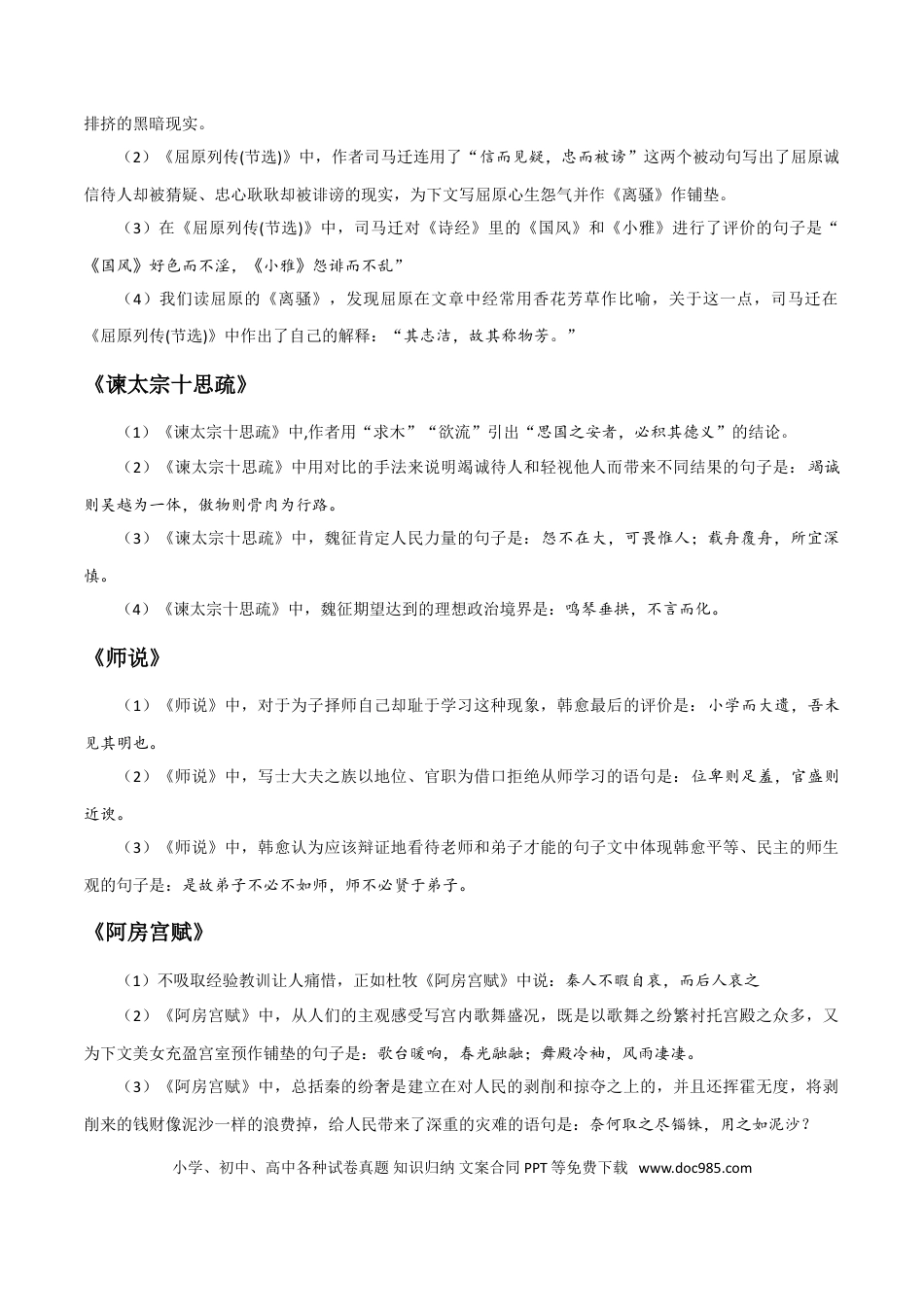 排挤的黑暗现实。

（2）《屈原列传(节选)》中，作者司马迁连用了“信而见疑，忠而被谤”这两个被动句写出了屈原诚信待人却被猜疑、忠心耿耿却被诽谤的现实，为下文写屈原心生怨气并作《离骚》作铺垫。

（3）在《屈原列传(节选)》中，司马迁对《诗经》里的《国风》和《小雅》进行了评价的句子是“《国风》好色而不淫，《小雅》怨诽而不乱”

（4）我们读屈原的《离骚》，发现屈原在文章中经常用香花芳草作比喻，关于这一点，司马迁在《屈原列传(节选)》中作出了自己的解释：“其志洁，故其称物芳。”

《谏太宗十思疏》

（1）《谏太宗十思疏》中,作者用“求木”“欲流”引出“思国之安者，必积其德义”的结论。

（2）《谏太宗十思疏》中用对比的手法来说明竭诚待人和轻视他人而带来不同结果的句子是：竭诚则吴越为一体，傲物则骨肉为行路。

（3）《谏太宗十思疏》中，魏征肯定人民力量的句子是：怨不在大，可畏惟人；载舟覆舟，所宜深慎。

（4）《谏太宗十思疏》中，魏征期望达到的理想政治境界是：鸣琴垂拱，不言而化。

《师说》

（1）《师说》中，对于为子择师自己却耻于学习这种现象，韩愈最后的评价是：小学而大遗，吾未见其明也。

（2）《师说》中，写士大夫之族以地位、官职为借口拒绝从师学习的语句是：位卑则足羞，官盛则近谀。

（3）《师说》中，韩愈认为应该辩证地看待老师和弟子才能的句子文中体现韩愈平等、民主的师生观的句子是：是故弟子不必不如师，师不必贤于弟子。

《阿房宫赋》

（1）不吸取经验教训让人痛惜，正如杜牧《阿房宫赋》中说：秦人不暇自哀，而后人哀之

（2）《阿房宫赋》中，从人们的主观感受写宫内歌舞盛况，既是以歌舞之纷繁衬托宫殿之众多，又为下文美女充盈宫室预作铺垫的句子是：歌台暖响，春光融融；舞殿冷袖，风雨凄凄。

（3）《阿房宫赋》中，总括秦的纷奢是建立在对人民的剥削和掠夺之上的，并且还挥霍无度，将剥削来的钱财像泥沙一样的浪费掉，给人民带来了深重的灾难的语句是：奈何取之尽锱铢，用之如泥沙？

小学、初中、高中各种试卷真题 知识归纳 文案合同 PPT等免费下载 www.doc985.com